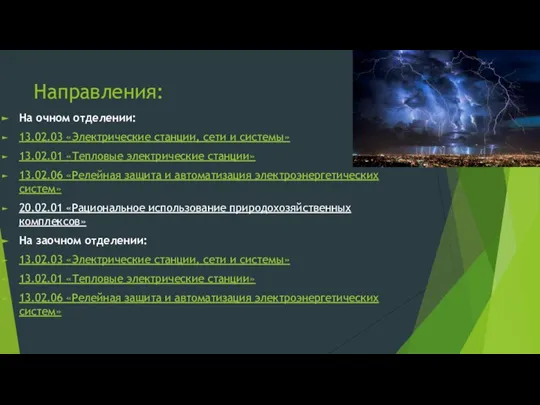 Направления:

На очном отделении:

13.02.03 «Электрические станции, сети и системы»

13.02.01 «Тепловые электрические станции»

13.02.06 «Релейная защита и автоматизация электроэнергетических систем»

20.02.01 «Рациональное использование природохозяйственных комплексов»

На заочном отделении:

13.02.03 «Электрические станции, сети и системы»

13.02.01 «Тепловые электрические станции»

13.02.06 «Релейная защита и автоматизация электроэнергетических систем»